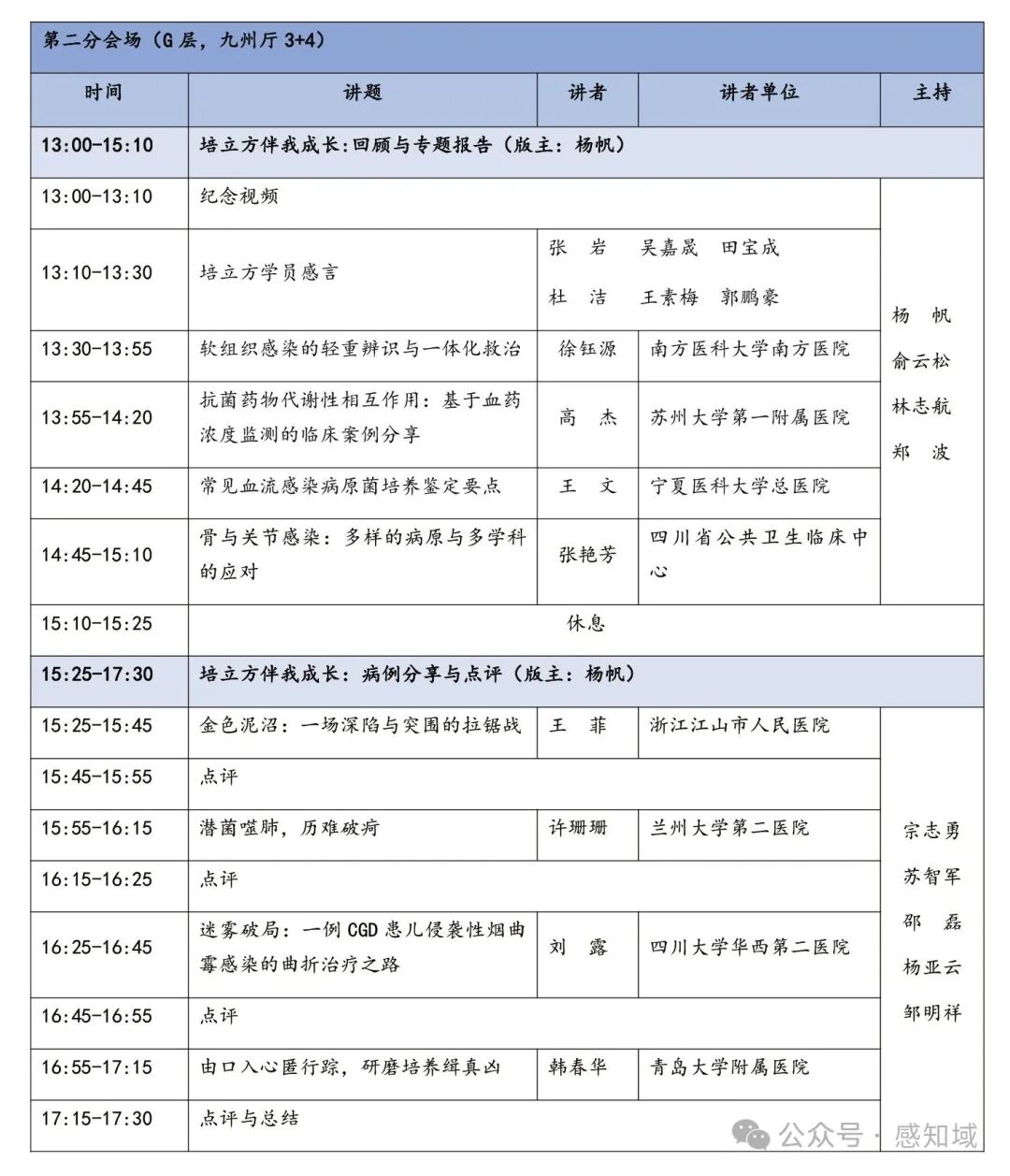 第二分会场（G 层，九州厅 3+4）

| 时间 | 讲题 | 讲者 | 讲者单位 | 主持 |
|---|---|---|---|---|
| 13:00-15:10 | 培立方伴我成长:回顾与专题报告（版主：杨帆） | | | |
| 13:00-13:10 | 纪念视频 | | | 杨 帆 俞云松 林志航 郑 波 |
| 13:10-13:30 | 培立方学员感言 | 张 岩 吴嘉晟 田宝成 杜 洁 王素梅 郭鹏豪 | | |
| 13:30-13:55 | 软组织感染的轻重辨识与一体化救治 | 徐钰源 | 南方医科大学南方医院 | |
| 13:55-14:20 | 抗菌药物代谢性相互作用：基于血药浓度监测的临床案例分享 | 高 杰 | 苏州大学第一附属医院 | |
| 14:20-14:45 | 常见血流感染病原菌培养鉴定要点 | 王 文 | 宁夏医科大学总医院 | |
| 14:45-15:10 | 骨与关节感染：多样的病原与多学科的应对 | 张艳芳 | 四川省公共卫生临床中心 | |
| 15:10-15:25 | 休息 | | | |
| 15:25-17:30 | 培立方伴我成长：病例分享与点评（版主：杨帆） | | | |
| 15:25-15:45 | 金色泥沼：一场深陷与突围的拉锯战 | 王 菲 | 浙江江山市人民医院 | 宗志勇 苏智军 邵 磊 杨亚云 邹明祥 |
| 15:45-15:55 | 点评 | | | |
| 15:55-16:15 | 潜菌噬肺，历难破疴 | 许珊珊 | 兰州大学第二医院 | |
| 16:15-16:25 | 点评 | | | |
| 16:25-16:45 | 迷雾破局：一例 CGD 患儿侵袭性烟曲霉感染的曲折治疗之路 | 刘 露 | 四川大学华西第二医院 | |
| 16:45-16:55 | 点评 | | | |
| 16:55-17:15 | 由口入心匿行踪，研磨培养缉真凶 | 韩春华 | 青岛大学附属医院 | |
| 17:15-17:30 | 点评与总结 | | | |

公众号 · 感知域